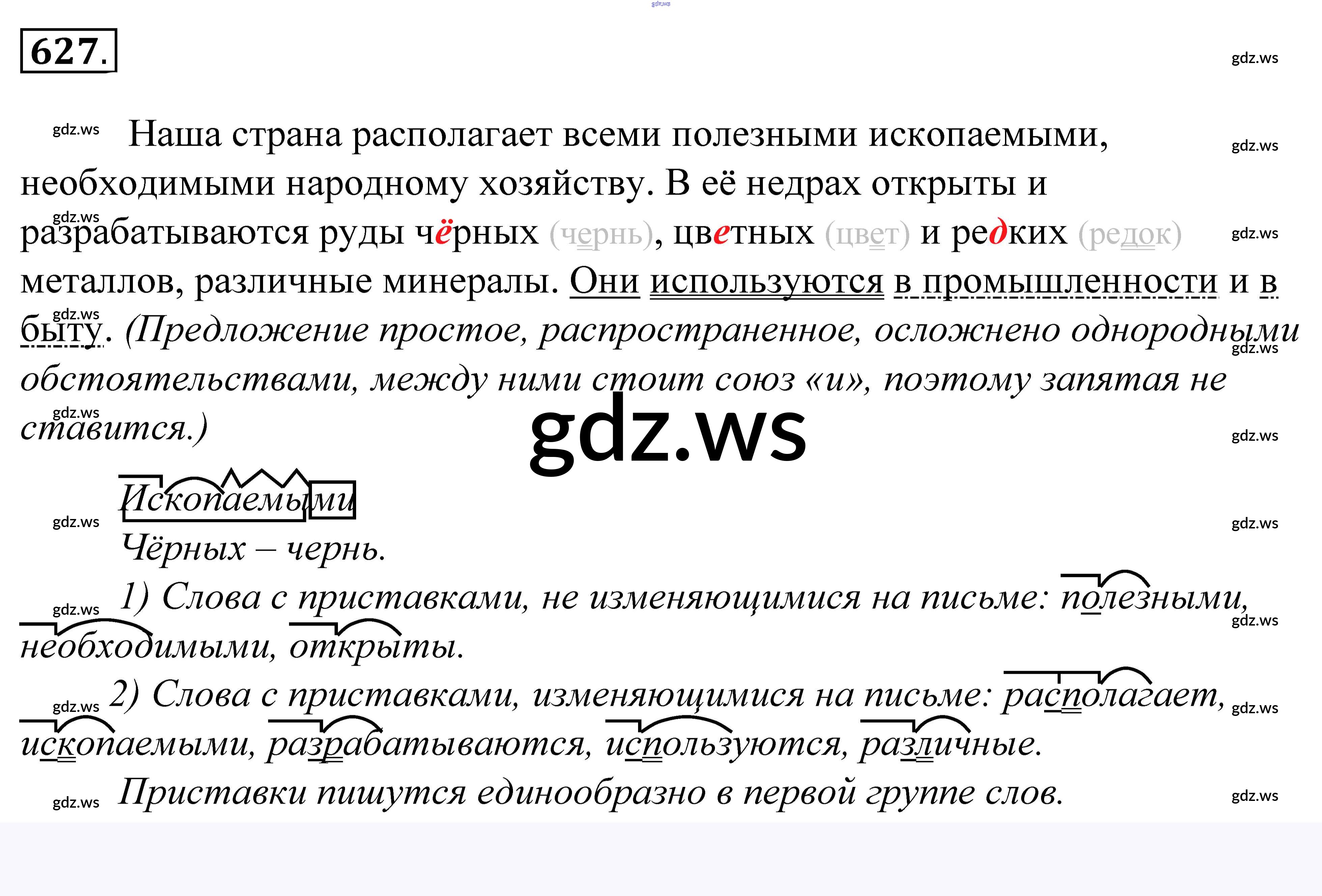 gdz.ws

627.

gdz.ws

Наша страна располагает всеми полезными ископаемыми, необходимыми народному хозяйству. В её недрах открыты и разрабатываются руды чёрных (чернь), цветных (цвет) и редких (редок) металлов, различные минералы. Они используются в промышленности и в быту. (Предложение простое, распространенное, осложнено однородными обстоятельствами, между ними стоит союз «и», поэтому запятая не ставится.)

gdz.ws

Ископаемыми
Чёрных – чернь.

1) Слова с приставками, не изменяющимися на письме: полезными, необходимыми, открыты.

2) Слова с приставками, изменяющимися на письме: располагает, ископаемыми, разрабатываются, используются, различные.

Приставки пишутся единообразно в первой группе слов.